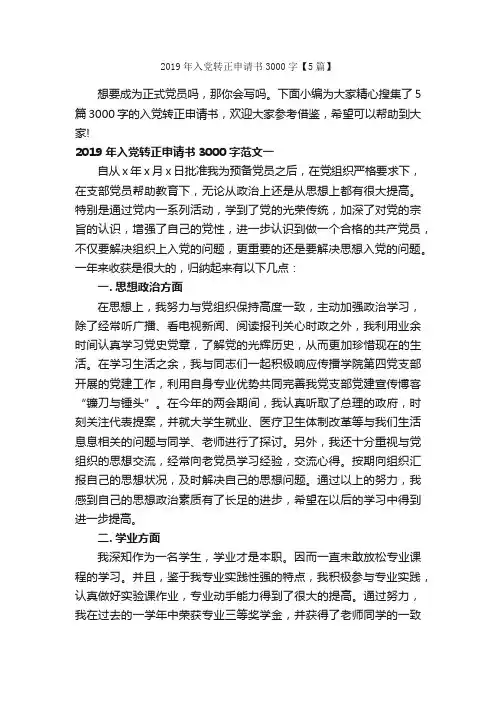 2019年入党转正申请书3000字【5篇】

想要成为正式党员吗，那你会写吗。下面小编为大家精心搜集了5篇3000字的入党转正申请书，欢迎大家参考借鉴，希望可以帮助到大家!

2019年入党转正申请书3000字范文一

自从x年x月x日批准我为预备党员之后，在党组织严格要求下，在支部党员帮助教育下，无论从政治上还是从思想上都有很大提高。特别是通过党内一系列活动，学到了党的光荣传统，加深了对党的宗旨的认识，增强了自己的党性，进一步认识到做一个合格的共产党员，不仅要解决组织上入党的问题，更重要的还是要解决思想入党的问题。一年来收获是很大的，归纳起来有以下几点：

一. 思想政治方面

在思想上，我努力与党组织保持高度一致，主动加强政治学习，除了经常听广播、看电视新闻、阅读报刊关心时政之外，我利用业余时间认真学习党史党章，了解党的光辉历史，从而更加珍惜现在的生活。在学习生活之余，我与同志们一起积极响应传播学院第四党支部开展的党建工作，利用自身专业优势共同完善我党支部党建宣传博客“镰刀与锤头”。在今年的两会期间，我认真听取了总理的政府，时刻关注代表提案，并就大学生就业、医疗卫生体制改革等与我们生活息息相关的问题与同学、老师进行了探讨。另外，我还十分重视与党组织的思想交流，经常向老党员学习经验，交流心得。按期向组织汇报自己的思想状况，及时解决自己的思想问题。通过以上的努力，我感到自己的思想政治素质有了长足的进步，希望在以后的学习中得到进一步提高。

二. 学业方面

我深知作为一名学生，学业才是本职。因而一直未敢放松专业课程的学习。并且，鉴于我专业实践性强的特点，我积极参与专业实践，认真做好实验课作业，专业动手能力得到了很大的提高。通过努力，我在过去的一学年中荣获专业三等奖学金，并获得了老师同学的一致